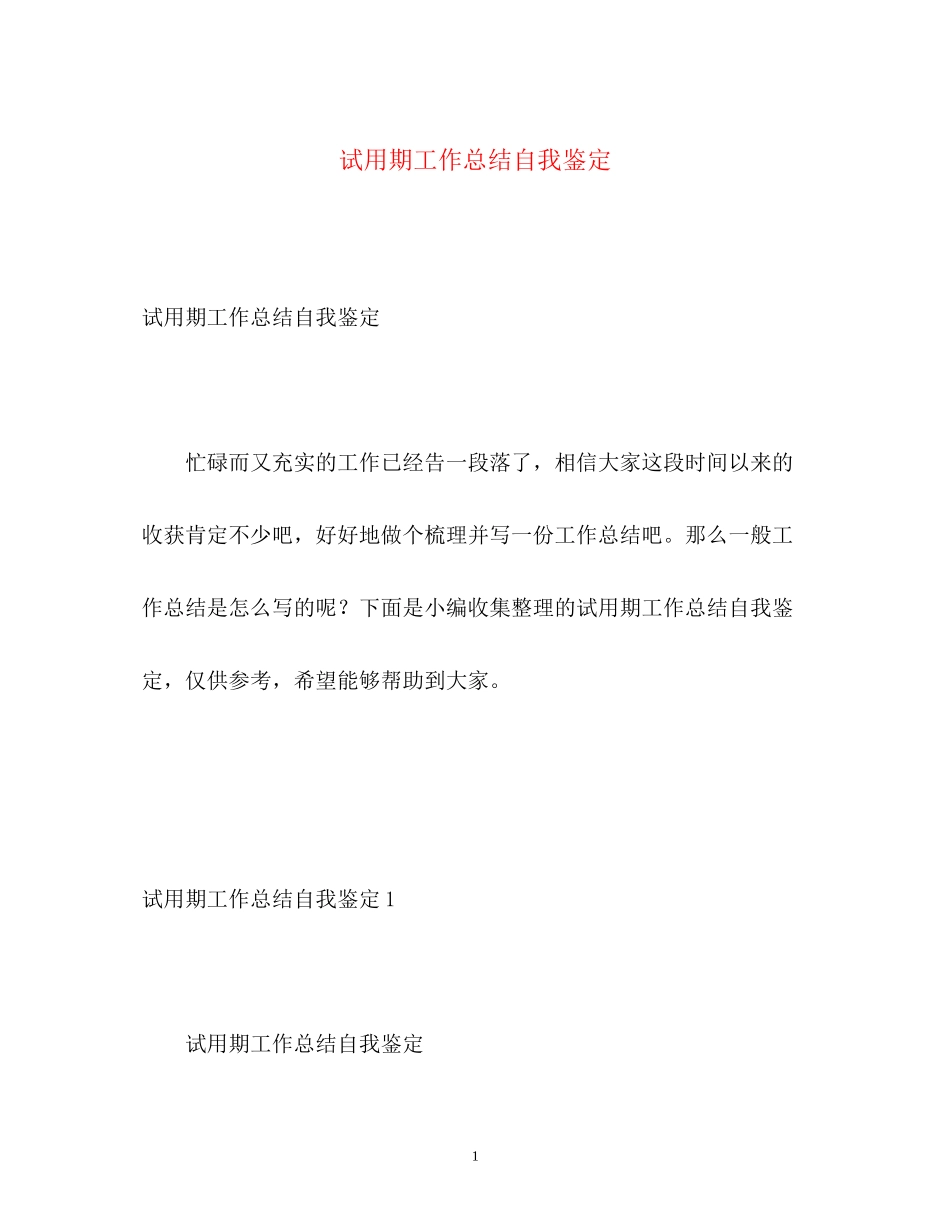 试用期工作总结自我鉴定

试用期工作总结自我鉴定

忙碌而又充实的工作已经告一段落了，相信大家这段时间以来的收获肯定不少吧，好好地做个梳理并写一份工作总结吧。那么一般工作总结是怎么写的呢？下面是小编收集整理的试用期工作总结自我鉴定，仅供参考，希望能够帮助到大家。

试用期工作总结自我鉴定 1

试用期工作总结自我鉴定

1